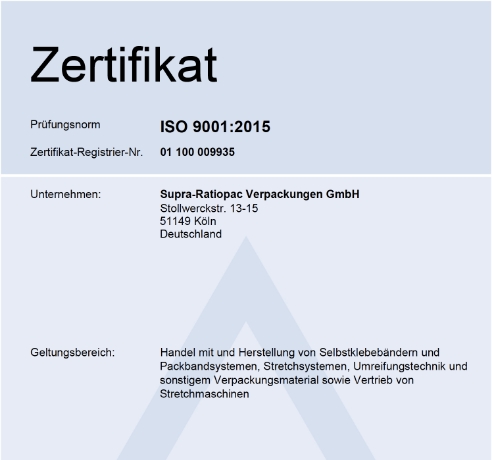 Zertifikat

Prüfungsnorm ISO 9001:2015

Zertifikat-Registrier-Nr. 01 100 009935

Unternehmen: Supra-Ratiopac Verpackungen GmbH
Stollwerckstr. 13-15
51149 Köln
Deutschland

Geltungsbereich: Handel mit und Herstellung von Selbstklebebändern und Packbandsystemen, Stretchsystemen, Umreifungstechnik und sonstigem Verpackungsmaterial sowie Vertrieb von Stretchmaschinen